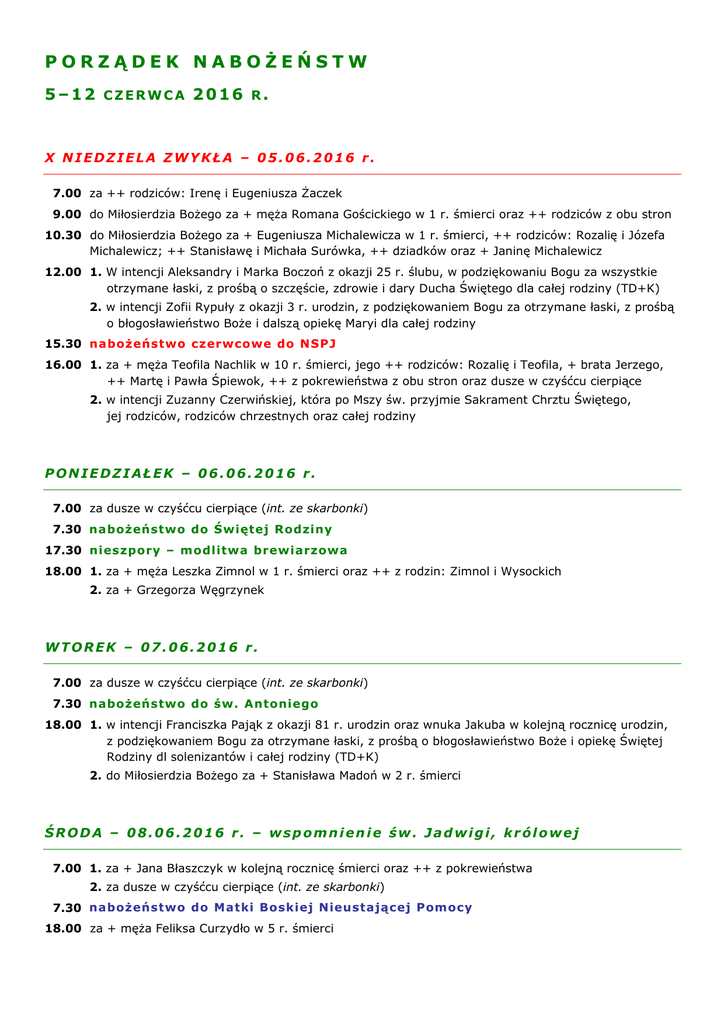 PORZĄDEK NABOŻEŃSTW
5–12 CZERWCA 2016 R.

X NIEDZIELA ZWYKŁA – 05.06.2016 r.

7.00 za ++ rodziców: Irenę i Eugeniusza Żaczek
9.00 do Miłosierdzia Bożego za + męża Romana Gościckiego w 1 r. śmierci oraz ++ rodziców z obu stron
10.30 do Miłosierdzia Bożego za + Eugeniusza Michalewicza w 1 r. śmierci, ++ rodziców: Rozalię i Józefa Michalewicz; ++ Stanisławę i Michała Surówka, ++ dziadków oraz + Janinę Michalewicz
12.00 1. W intencji Aleksandry i Marka Boczoń z okazji 25 r. ślubu, w podziękowaniu Bogu za wszystkie otrzymane łaski, z prośbą o szczęście, zdrowie i dary Ducha Świętego dla całej rodziny (TD+K)
2. w intencji Zofii Rypuły z okazji 3 r. urodzin, z podziękowaniem Bogu za otrzymane łaski, z prośbą o błogosławieństwo Boże i dalszą opiekę Maryi dla całej rodziny
15.30 nabożeństwo czerwcowe do NSPJ
16.00 1. za + męża Teofila Nachlik w 10 r. śmierci, jego ++ rodziców: Rozalię i Teofila, + brata Jerzego, ++ Martę i Pawła Śpiewok, ++ z pokrewieństwa z obu stron oraz dusze w czyśćcu cierpiące
2. w intencji Zuzanny Czerwińskiej, która po Mszy św. przyjmie Sakrament Chrztu Świętego, jej rodziców, rodziców chrzestnych oraz całej rodziny

PONIEDZIAŁEK – 06.06.2016 r.

7.00 za dusze w czyśćcu cierpiące (int. ze skarbonki)
7.30 nabożeństwo do Świętej Rodziny
17.30 nieszpory – modlitwa brewiarzowa
18.00 1. za + męża Leszka Zimnol w 1 r. śmierci oraz ++ z rodzin: Zimnol i Wysockich
2. za + Grzegorza Węgrzynek

WTOREK – 07.06.2016 r.

7.00 za dusze w czyśćcu cierpiące (int. ze skarbonki)
7.30 nabożeństwo do św. Antoniego
18.00 1. w intencji Franciszka Pająk z okazji 81 r. urodzin oraz wnuka Jakuba w kolejną rocznicę urodzin, z podziękowaniem Bogu za otrzymane łaski, z prośbą o błogosławieństwo Boże i opiekę Świętej Rodziny dl solenizantów i całej rodziny (TD+K)
2. do Miłosierdzia Bożego za + Stanisława Madoń w 2 r. śmierci

ŚRODA – 08.06.2016 r. – wspomnienie św. Jadwigi, królowej

7.00 1. za + Jana Błaszczyk w kolejną rocznicę śmierci oraz ++ z pokrewieństwa
2. za dusze w czyśćcu cierpiące (int. ze skarbonki)
7.30 nabożeństwo do Matki Boskiej Nieustającej Pomocy
18.00 za + męża Feliksa Curzydło w 5 r. śmierci